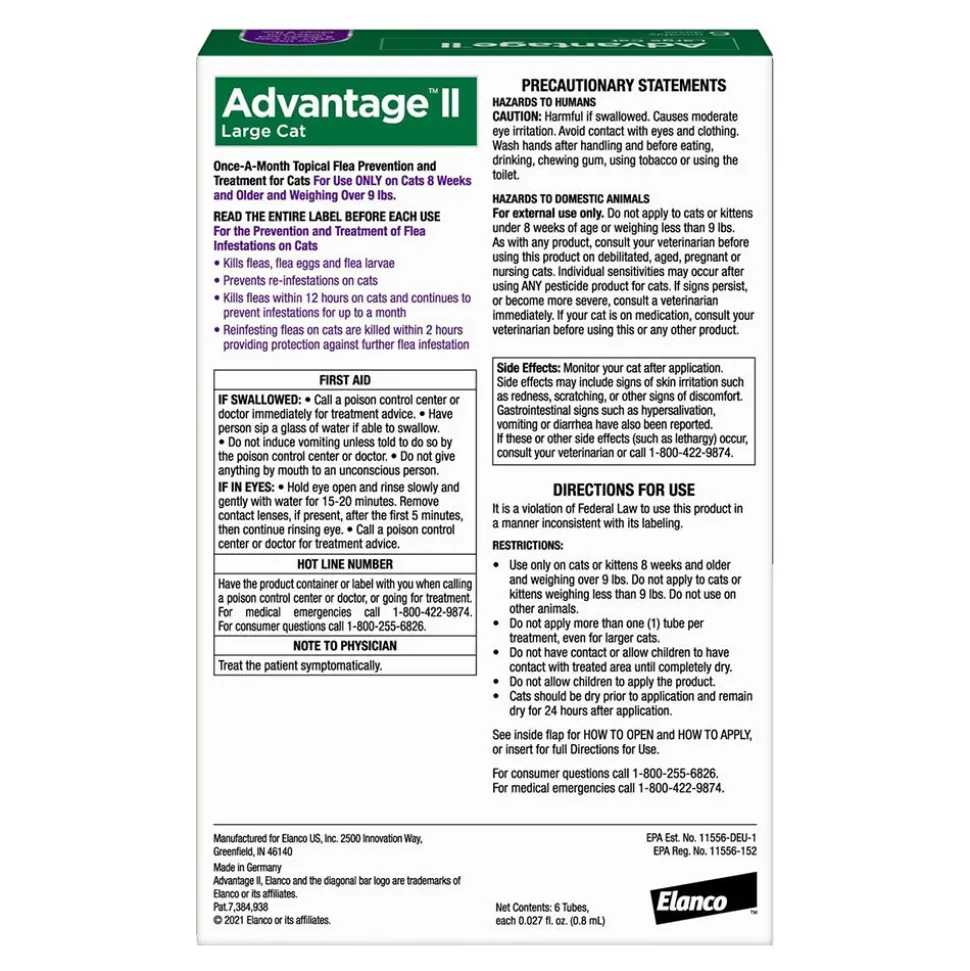 Advantage™ II
Large Cat

Once-A-Month Topical Flea Prevention and Treatment for Cats For Use ONLY on Cats 8 Weeks and Older and Weighing Over 9 lbs.

READ THE ENTIRE LABEL BEFORE EACH USE
For the Prevention and Treatment of Flea Infestations on Cats
• Kills fleas, flea eggs and flea larvae
• Prevents re-infestations on cats
• Kills fleas within 12 hours on cats and continues to prevent infestations for up to a month
• Reinfesting fleas on cats are killed within 2 hours providing protection against further flea infestation

FIRST AID
IF SWALLOWED: • Call a poison control center or doctor immediately for treatment advice. • Have person sip a glass of water if able to swallow. • Do not induce vomiting unless told to do so by the poison control center or doctor. • Do not give anything by mouth to an unconscious person.
IF IN EYES: • Hold eye open and rinse slowly and gently with water for 15-20 minutes. Remove contact lenses, if present, after the first 5 minutes, then continue rinsing eye. • Call a poison control center or doctor for treatment advice.

HOT LINE NUMBER
Have the product container or label with you when calling a poison control center or doctor, or going for treatment. For medical emergencies call 1-800-422-9874. For consumer questions call 1-800-255-6826.

NOTE TO PHYSICIAN
Treat the patient symptomatically.

PRECAUTIONARY STATEMENTS
HAZARDS TO HUMANS
CAUTION: Harmful if swallowed. Causes moderate eye irritation. Avoid contact with eyes and clothing. Wash hands after handling and before eating, drinking, chewing gum, using tobacco or using the toilet.

HAZARDS TO DOMESTIC ANIMALS
For external use only. Do not apply to cats or kittens under 8 weeks of age or weighing less than 9 lbs. As with any product, consult your veterinarian before using this product on debilitated, aged, pregnant or nursing cats. Individual sensitivities may occur after using ANY pesticide product for cats. If signs persist, or become more severe, consult a veterinarian immediately. If your cat is on medication, consult your veterinarian before using this or any other product.

Side Effects: Monitor your cat after application. Side effects may include signs of skin irritation such as redness, scratching, or other signs of discomfort. Gastrointestinal signs such as hypersalivation, vomiting or diarrhea have also been reported. If these or other side effects (such as lethargy) occur, consult your veterinarian or call 1-800-422-9874.

DIRECTIONS FOR USE
It is a violation of Federal Law to use this product in a manner inconsistent with its labeling.

RESTRICTIONS:
• Use only on cats or kittens 8 weeks and older and weighing over 9 lbs. Do not apply to cats or kittens weighing less than 9 lbs. Do not use on other animals.
• Do not apply more than one (1) tube per treatment, even for larger cats.
• Do not have contact or allow children to have contact with treated area until completely dry.
• Do not allow children to apply the product.
• Cats should be dry prior to application and remain dry for 24 hours after application.

See inside flap for HOW TO OPEN and HOW TO APPLY, or insert for full Directions for Use.

For consumer questions call 1-800-255-6826.
For medical emergencies call 1-800-422-9874.

Manufactured for Elanco US, Inc. 2500 Innovation Way, Greenfield, IN 46140
Made in Germany
Advantage II, Elanco and the diagonal bar logo are trademarks of Elanco or its affiliates.
Pat.7,384,938
© 2021 Elanco or its affiliates.

Net Contents: 6 Tubes, each 0.027 fl. oz. (0.8 mL)

EPA Est. No. 11556-DEU-1
EPA Reg. No. 11556-152

Elanco™